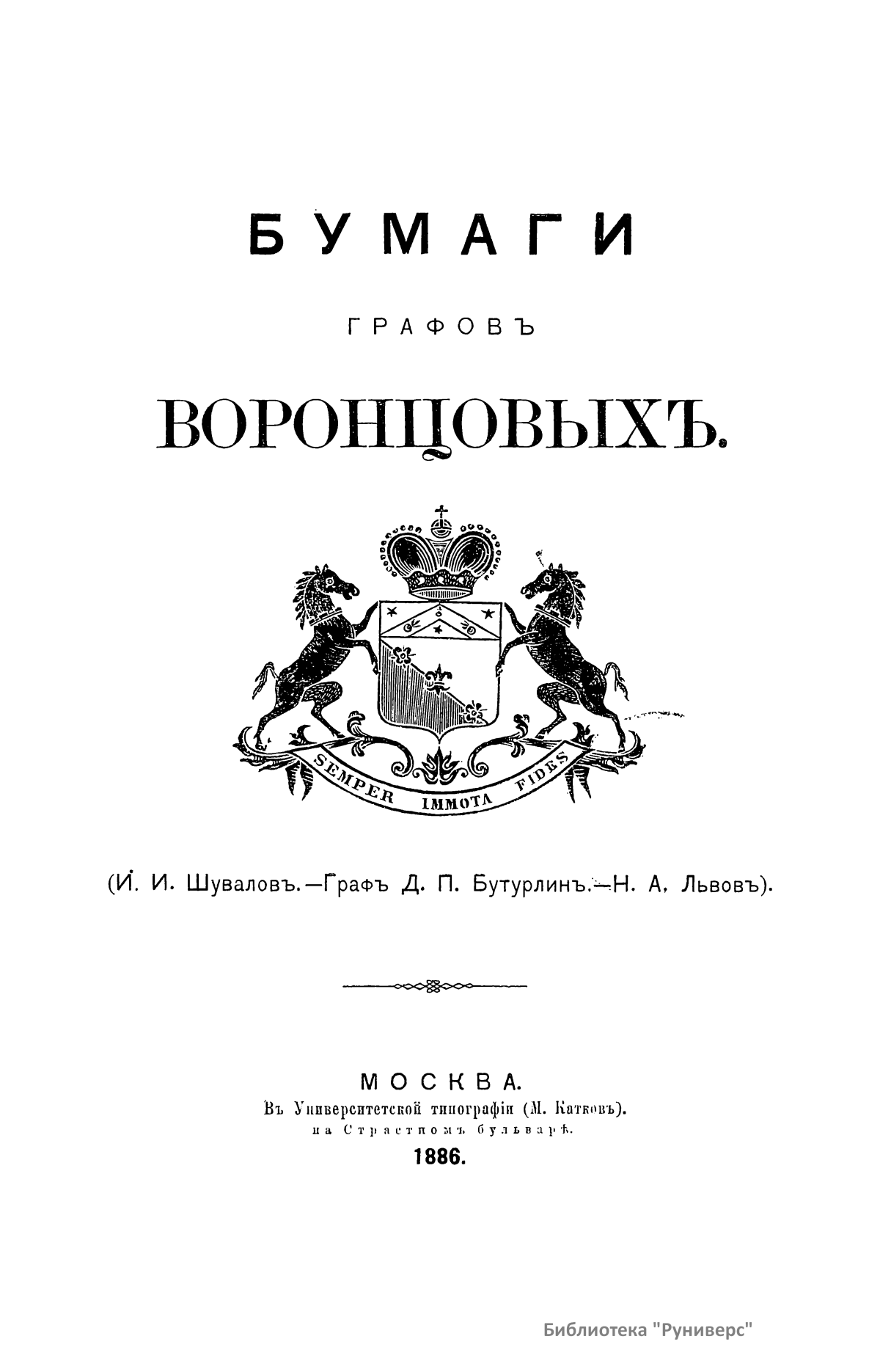 БУМАГИ

ГРАФОВЪ

ВОРОНЦОВЫХЪ.

SEMPER IMMOTA FIDES

(И. И. Шуваловъ.—Графъ Д. П. Бутурлинъ.—Н. А. Львовъ).

МОСКВА.
Въ Университетской типографіи (М. Катковъ).
на Страстномъ бульварѣ.
1886.

Библиотека "Руниверс"